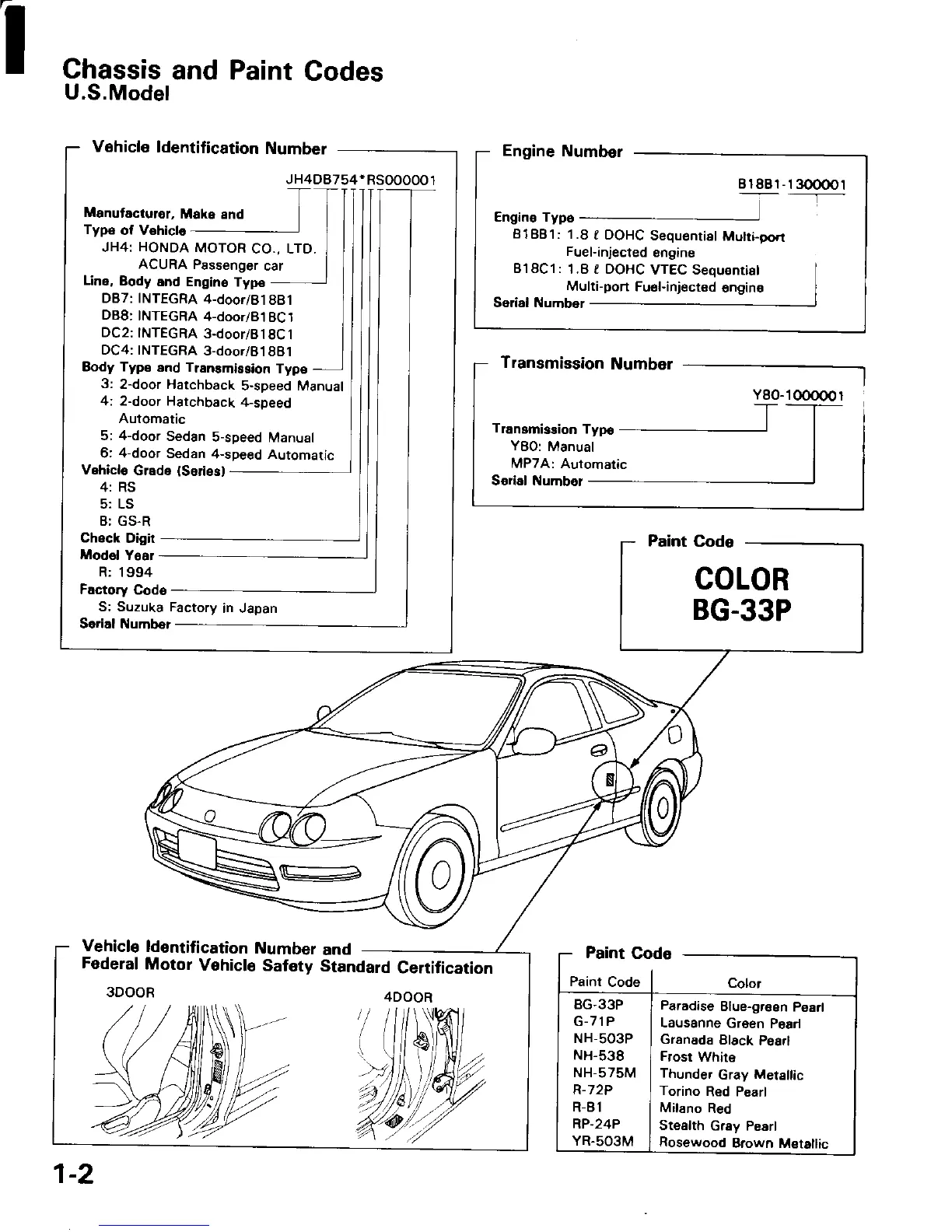 Chassis and Paint Codes
U.S.Model

Vehicle Identification Number

JH4DB754*RS000001

Manufacturer, Make and Type of Vehicle
JH4: HONDA MOTOR CO., LTD. ACURA Passenger car
Line, Body and Engine Type
DB7: INTEGRA 4-door/B18B1
DB8: INTEGRA 4-door/B18C1
DC2: INTEGRA 3-door/B18C1
DC4: INTEGRA 3-door/B18B1
Body Type and Transmission Type
3: 2-door Hatchback 5-speed Manual
4: 2-door Hatchback 4-speed Automatic
5: 4-door Sedan 5-speed Manual
6: 4-door Sedan 4-speed Automatic
Vehicle Grade (Series)
4: RS
5: LS
8: GS-R
Check Digit
Model Year
R: 1994
Factory Code
S: Suzuka Factory in Japan
Serial Number

Engine Number

B18B1-1300001

Engine Type
B18B1: 1.8 ℓ DOHC Sequential Multi-port Fuel-injected engine
B18C1: 1.8 ℓ DOHC VTEC Sequential Multi-port Fuel-injected engine
Serial Number

Transmission Number

Y80-1000001

Transmission Type
Y80: Manual
MP7A: Automatic
Serial Number

Paint Code

COLOR
BG-33P

Vehicle Identification Number and Federal Motor Vehicle Safety Standard Certification

3DOOR

4DOOR

Paint Code

| Paint Code | Color |
|---|---|
| BG-33P | Paradise Blue-green Pearl |
| G-71P | Lausanne Green Pearl |
| NH-503P | Granada Black Pearl |
| NH-538 | Frost White |
| NH-575M | Thunder Gray Metallic |
| R-72P | Torino Red Pearl |
| R-81 | Milano Red |
| RP-24P | Stealth Gray Pearl |
| YR-503M | Rosewood Brown Metallic |

1-2